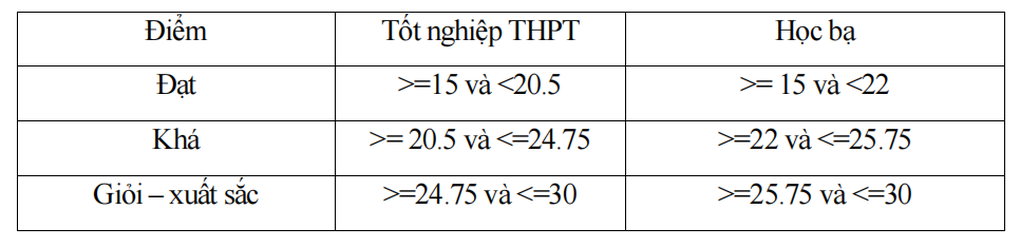 | Điểm | Tốt nghiệp THPT | Học bạ |
|---|---|---|
| Đạt | >=15 và <20.5 | >= 15 và <22 |
| Khá | >= 20.5 và <=24.75 | >=22 và <=25.75 |
| Giỏi – xuất sắc | >=24.75 và <=30 | >=25.75 và <=30 |